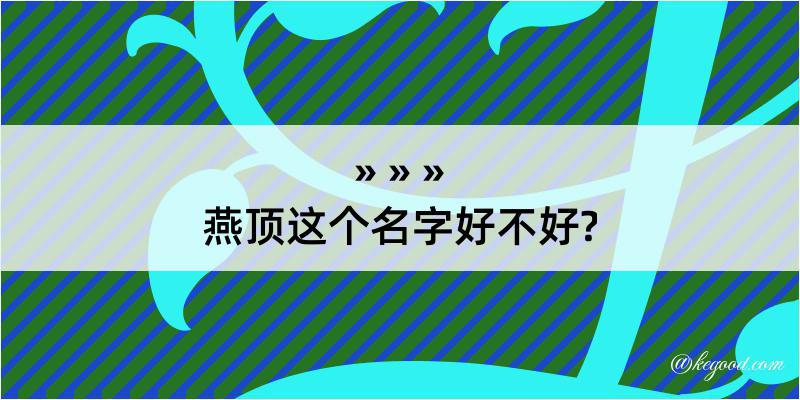 » » »
燕顶这个名字好不好?

@kegood.com